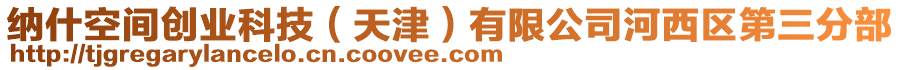 纳什空间创业科技（天津）有限公司河西区第三分部
http://tjgregarylancelo.cn.coovee.com